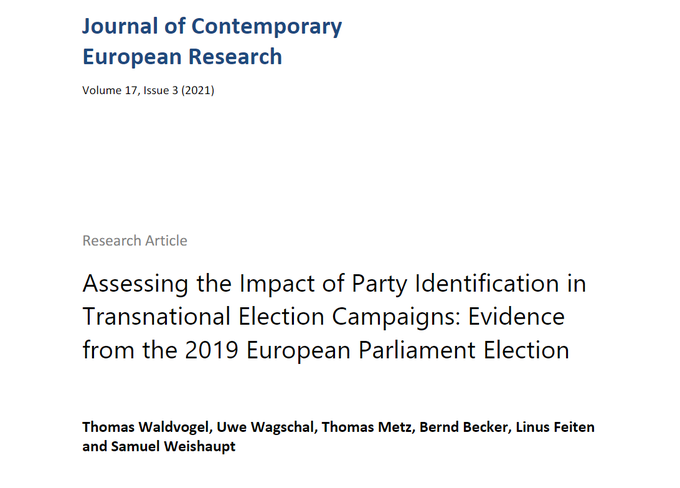 Journal of Contemporary
European Research

Volume 17, Issue 3 (2021)

Research Article

Assessing the Impact of Party Identification in Transnational Election Campaigns: Evidence from the 2019 European Parliament Election

Thomas Waldvogel, Uwe Wagschal, Thomas Metz, Bernd Becker, Linus Feiten and Samuel Weishaupt